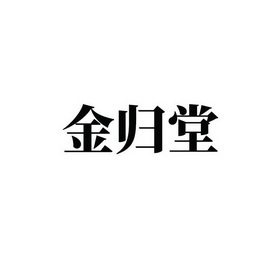 金归堂